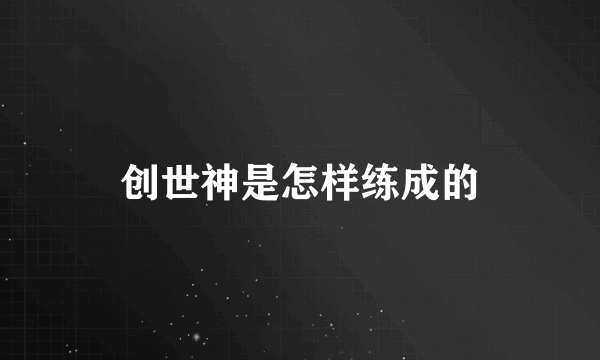 创世神是怎样练成的